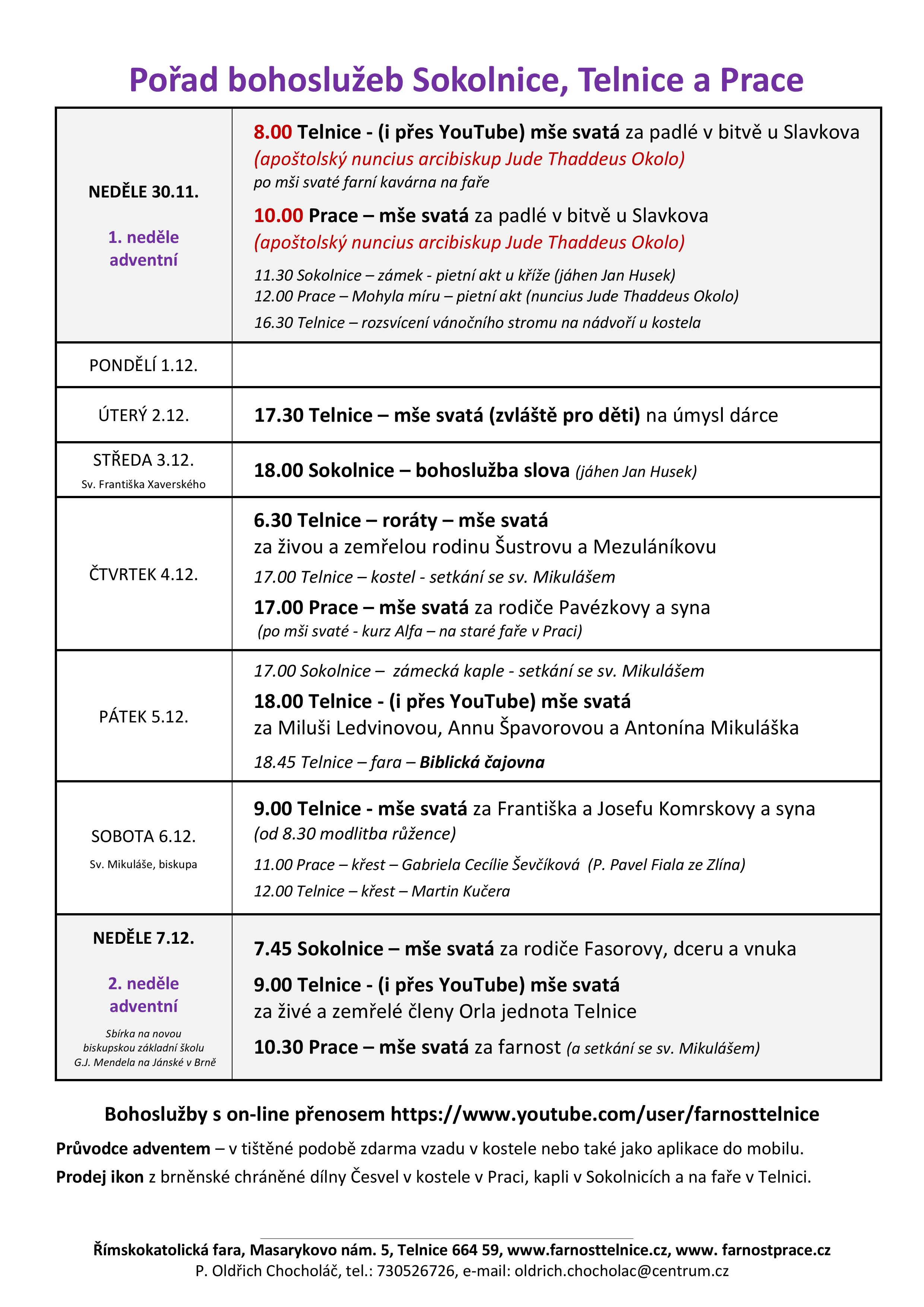 Pořad bohoslužeb Sokolnice, Telnice a Prace

| | |
|---|---|
| NEDĚLE 30.11. 1. neděle adventní | 8.00 Telnice - (i přes YouTube) mše svatá za padlé v bitvě u Slavkova (apoštolský nuncius arcibiskup Jude Thaddeus Okolo) po mši svaté farní kavárna na faře 10.00 Prace – mše svatá za padlé v bitvě u Slavkova (apoštolský nuncius arcibiskup Jude Thaddeus Okolo) 11.30 Sokolnice – zámek - pietní akt u kříže (jáhen Jan Husek) 12.00 Prace – Mohyla míru – pietní akt (nuncius Jude Thaddeus Okolo) 16.30 Telnice – rozsvícení vánočního stromu na nádvoří u kostela |
| PONDĚLÍ 1.12. | |
| ÚTERÝ 2.12. | 17.30 Telnice – mše svatá (zvláště pro děti) na úmysl dárce |
| STŘEDA 3.12. Sv. Františka Xaverského | 18.00 Sokolnice – bohoslužba slova (jáhen Jan Husek) |
| ČTVRTEK 4.12. | 6.30 Telnice – roráty – mše svatá za živou a zemřelou rodinu Šustrovu a Mezuláníkovu 17.00 Telnice – kostel - setkání se sv. Mikulášem 17.00 Prace – mše svatá za rodiče Pavézkovy a syna (po mši svaté - kurz Alfa – na staré faře v Praci) |
| PÁTEK 5.12. | 17.00 Sokolnice – zámecká kaple - setkání se sv. Mikulášem 18.00 Telnice - (i přes YouTube) mše svatá za Miluši Ledvinovou, Annu Špavorovou a Antonína Mikuláška 18.45 Telnice – fara – Biblická čajovna |
| SOBOTA 6.12. Sv. Mikuláše, biskupa | 9.00 Telnice - mše svatá za Františka a Josefu Komrskovy a syna (od 8.30 modlitba růžence) 11.00 Prace – křest – Gabriela Cecílie Ševčíková (P. Pavel Fiala ze Zlína) 12.00 Telnice – křest – Martin Kučera |
| NEDĚLE 7.12. 2. neděle adventní Sbírka na novou biskupskou základní školu G.J. Mendela na Jánské v Brně | 7.45 Sokolnice – mše svatá za rodiče Fasorovy, dceru a vnuka 9.00 Telnice - (i přes YouTube) mše svatá za živé a zemřelé členy Orla jednota Telnice 10.30 Prace – mše svatá za farnost (a setkání se sv. Mikulášem) |

Bohoslužby s on-line přenosem https://www.youtube.com/user/farnosttelnice

Průvodce adventem – v tištěné podobě zdarma vzadu v kostele nebo také jako aplikace do mobilu.

Prodej ikon z brněnské chráněné dílny Česvel v kostele v Praci, kapli v Sokolnicích a na faře v Telnici.

Římskokatolická fara, Masarykovo nám. 5, Telnice 664 59, www.farnosttelnice.cz, www. farnostprace.cz
P. Oldřich Chocholáč, tel.: 730526726, e-mail: oldrich.chocholac@centrum.cz